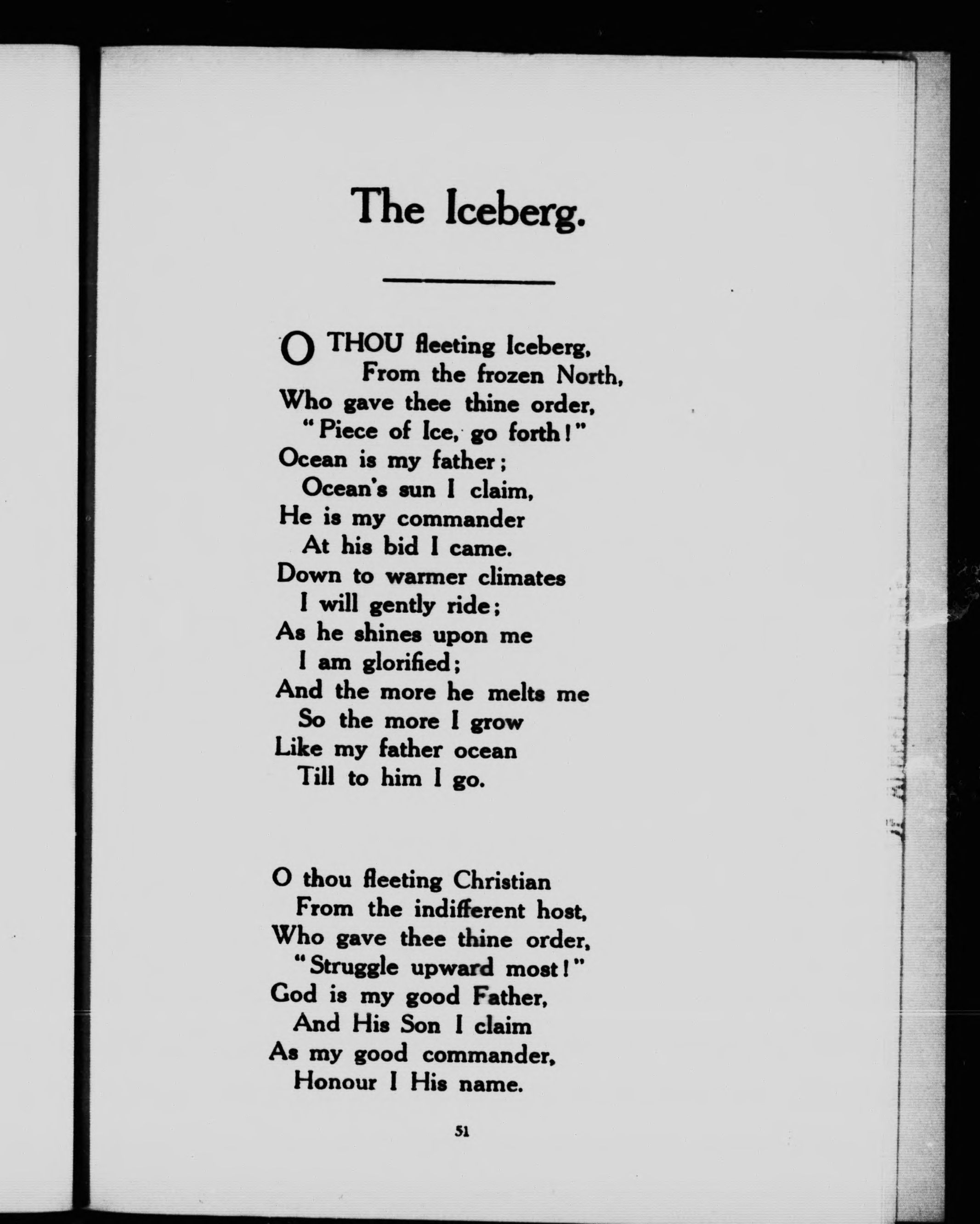 The Iceberg.

O THOU fleeting Iceberg,
From the frozen North,
Who gave thee thine order,
"Piece of Ice, go forth!"
Ocean is my father;
Ocean's sun I claim,
He is my commander
At his bid I came.
Down to warmer climates
I will gently ride;
As he shines upon me
I am glorified;
And the more he melts me
So the more I grow
Like my father ocean
Till to him I go.

O thou fleeting Christian
From the indifferent host,
Who gave thee thine order,
"Struggle upward most!"
God is my good Father,
And His Son I claim
As my good commander,
Honour I His name.

51